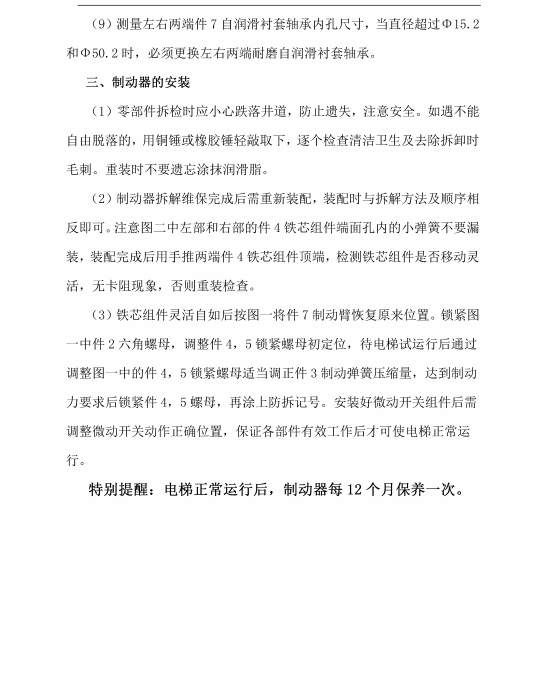 （9）测量左右两端件 7 自润滑衬套轴承内孔尺寸，当直径超过Φ15.2 和Φ50.2 时，必须更换左右两端耐磨自润滑衬套轴承。

三、制动器的安装

（1）零部件拆检时应小心跌落井道，防止遗失，注意安全。如遇不能自由脱落的，用铜锤或橡胶锤轻敲取下，逐个检查清洁卫生及去除拆卸时毛刺。重装时不要遗忘涂抹润滑脂。

（2）制动器拆解维保完成后需重新装配，装配时与拆解方法及顺序相反即可。注意图二中左部和右部的件 4 铁芯组件端面孔内的小弹簧不要漏装，装配完成后用手推两端件 4 铁芯组件顶端，检测铁芯组件是否移动灵活，无卡阻现象，否则重装检查。

（3）铁芯组件灵活自如后按图一将件 7 制动臂恢复原来位置。锁紧图一中件 2 六角螺母，调整件 4，5 锁紧螺母初定位，待电梯试运行后通过调整图一中的件 4，5 锁紧螺母适当调正件 3 制动弹簧压缩量，达到制动力要求后锁紧件 4，5 螺母，再涂上防拆记号。安装好微动开关组件后需调整微动开关动作正确位置，保证各部件有效工作后才可使电梯正常运行。

特别提醒：电梯正常运行后，制动器每 12 个月保养一次。